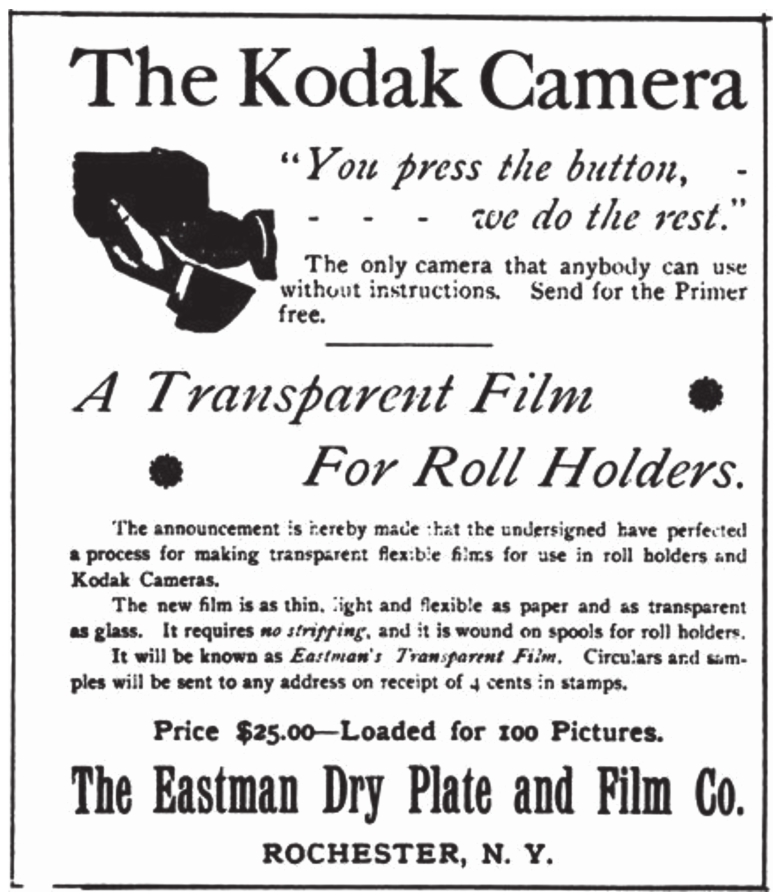 The Kodak Camera

"You press the button, - - - - we do the rest."

The only camera that anybody can use without instructions. Send for the Primer free.

A Transparent Film For Roll Holders.

The announcement is hereby made that the undersigned have perfected a process for making transparent flexible films for use in roll holders and Kodak Cameras.

The new film is as thin, light and flexible as paper and as transparent as glass. It requires no stripping, and it is wound on spools for roll holders.

It will be known as Eastman's Transparent Film. Circulars and samples will be sent to any address on receipt of 4 cents in stamps.

Price $25.00—Loaded for 100 Pictures.

The Eastman Dry Plate and Film Co.

ROCHESTER, N. Y.